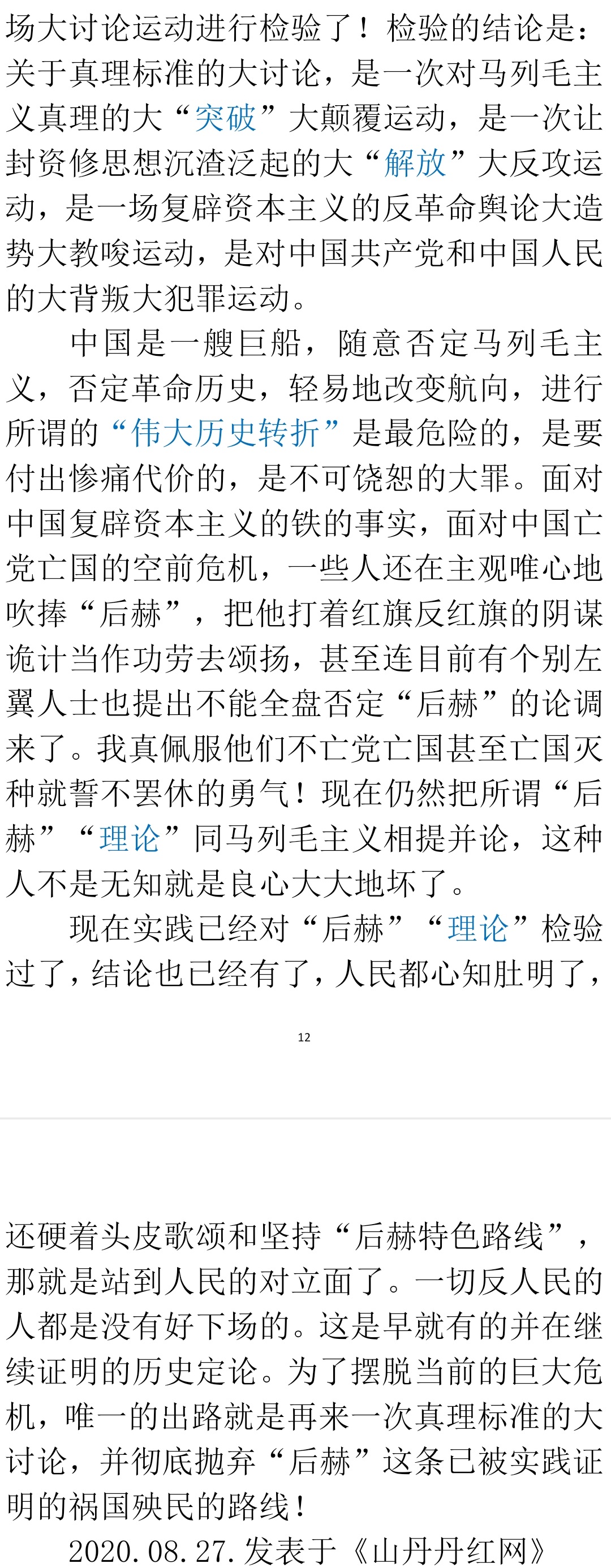 场大讨论运动进行检验了！检验的结论是：关于真理标准的大讨论，是一次对马列毛主义真理的大“突破”大颠覆运动，是一次让封资修思想沉渣泛起的大“解放”大反攻运动，是一场复辟资本主义的反革命舆论大造势大教唆运动，是对中国共产党和中国人民的大背叛大犯罪运动。

中国是一艘巨船，随意否定马列毛主义，否定革命历史，轻易地改变航向，进行所谓的“伟大历史转折”是最危险的，是要付出惨痛代价的，是不可饶恕的大罪。面对中国复辟资本主义的铁的事实，面对中国亡党亡国的空前危机，一些人还在主观唯心地吹捧“后赫”，把他打着红旗反红旗的阴谋诡计当作功劳去颂扬，甚至连目前有个别左翼人士也提出不能全盘否定“后赫”的论调来了。我真佩服他们不亡党亡国甚至亡国灭种就誓不罢休的勇气！现在仍然把所谓“后赫”“理论”同马列毛主义相提并论，这种人不是无知就是良心大大地坏了。

现在实践已经对“后赫”“理论”检验过了，结论也已经有了，人民都心知肚明了，

12

还硬着头皮歌颂和坚持“后赫特色路线”，那就是站到人民的对立面了。一切反人民的人都是没有好下场的。这是早就有的并在继续证明的历史定论。为了摆脱当前的巨大危机，唯一的出路就是再来一次真理标准的大讨论，并彻底抛弃“后赫”这条已被实践证明的祸国殃民的路线！

2020.08.27.发表于《山丹丹红网》